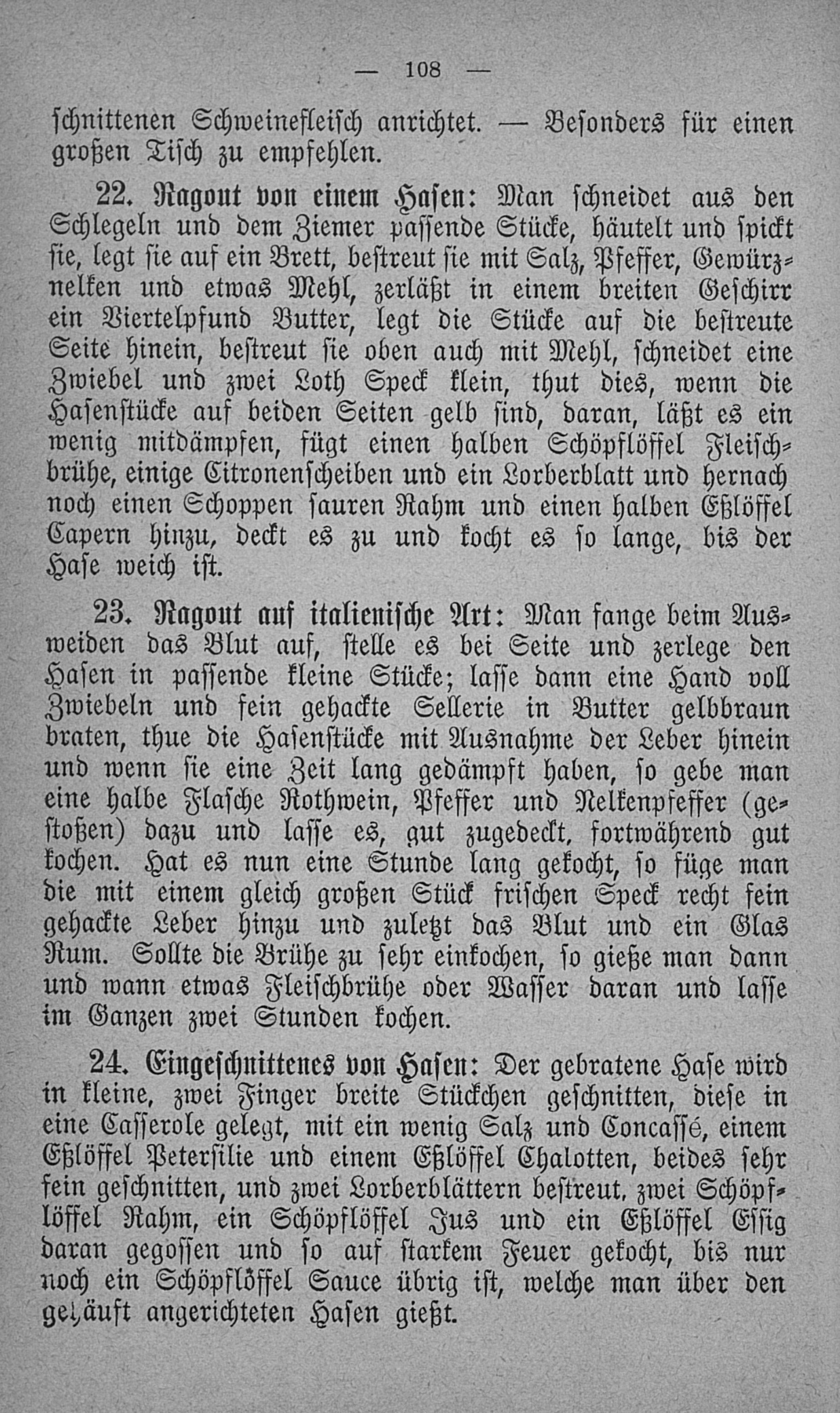 — 108 —

schnittenen Schweinefleisch anrichtet. — Besonders für einen großen Tisch zu empfehlen.

22. Ragout von einem Hasen: Man schneidet aus den Schlegeln und dem Ziemer passende Stücke, häutelt und spickt sie, legt sie auf ein Brett, bestreut sie mit Salz, Pfeffer, Gewürznelken und etwas Mehl, zerläßt in einem breiten Geschirr ein Viertelpfund Butter, legt die Stücke auf die bestreute Seite hinein, bestreut sie oben auch mit Mehl, schneidet eine Zwiebel und zwei Loth Speck klein, thut dies, wenn die Hasenstücke auf beiden Seiten gelb sind, daran, läßt es ein wenig mitdämpfen, fügt einen halben Schöpflöffel Fleischbrühe, einige Citronenscheiben und ein Lorberblatt und hernach noch einen Schoppen sauren Rahm und einen halben Eßlöffel Capern hinzu, deckt es zu und kocht es so lange, bis der Hase weich ist.

23. Ragout auf italienische Art: Man fange beim Ausweiden das Blut auf, stelle es bei Seite und zerlege den Hasen in passende kleine Stücke; lasse dann eine Hand voll Zwiebeln und fein gehackte Sellerie in Butter gelbbraun braten, thue die Hasenstücke mit Ausnahme der Leber hinein und wenn sie eine Zeit lang gedämpft haben, so gebe man eine halbe Flasche Rothwein, Pfeffer und Nelkenpfeffer (gestoßen) dazu und lasse es, gut zugedeckt, fortwährend gut kochen. Hat es nun eine Stunde lang gekocht, so füge man die mit einem gleich großen Stück frischen Speck recht fein gehackte Leber hinzu und zuletzt das Blut und ein Glas Rum. Sollte die Brühe zu sehr einkochen, so gieße man dann und wann etwas Fleischbrühe oder Wasser daran und lasse im Ganzen zwei Stunden kochen.

24. Eingeschnittenes von Hasen: Der gebratene Hase wird in kleine, zwei Finger breite Stückchen geschnitten, diese in eine Casserole gelegt, mit ein wenig Salz und Concassé, einem Eßlöffel Petersilie und einem Eßlöffel Chalotten, beides sehr fein geschnitten, und zwei Lorberblättern bestreut, zwei Schöpflöffel Rahm, ein Schöpflöffel Jus und ein Eßlöffel Essig daran gegossen und so auf starkem Feuer gekocht, bis nur noch ein Schöpflöffel Sauce übrig ist, welche man über den gehäuft angerichteten Hasen gießt.